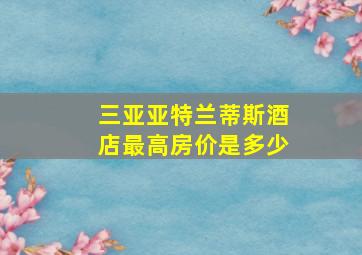 三亚亚特兰蒂斯酒店最高房价是多少